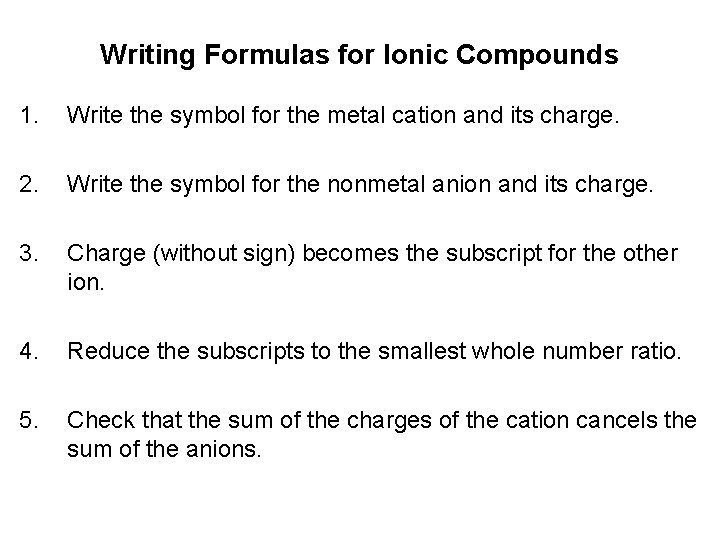 Writing Formulas for Ionic Compounds

1. Write the symbol for the metal cation and its charge.

2. Write the symbol for the nonmetal anion and its charge.

3. Charge (without sign) becomes the subscript for the other ion.

4. Reduce the subscripts to the smallest whole number ratio.

5. Check that the sum of the charges of the cation cancels the sum of the anions.